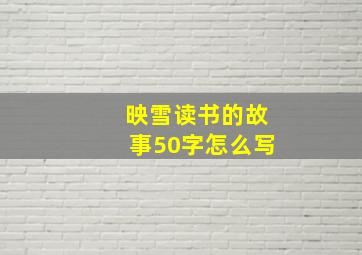 映雪读书的故事50字怎么写